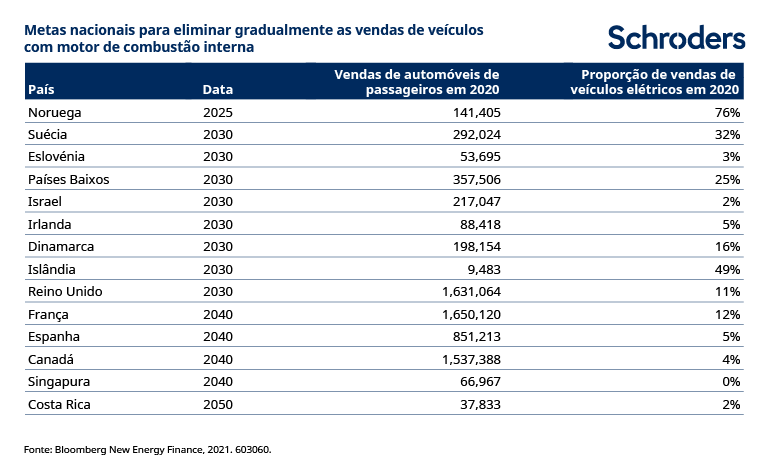 Metas nacionais para eliminar gradualmente as vendas de veículos com motor de combustão interna

Schroders

| País | Data | Vendas de automóveis de passageiros em 2020 | Proporção de vendas de veículos elétricos em 2020 |
|---|---|---|---|
| Noruega | 2025 | 141,405 | 76% |
| Suécia | 2030 | 292,024 | 32% |
| Eslovénia | 2030 | 53,695 | 3% |
| Países Baixos | 2030 | 357,506 | 25% |
| Israel | 2030 | 217,047 | 2% |
| Irlanda | 2030 | 88,418 | 5% |
| Dinamarca | 2030 | 198,154 | 16% |
| Islândia | 2030 | 9,483 | 49% |
| Reino Unido | 2030 | 1,631,064 | 11% |
| França | 2040 | 1,650,120 | 12% |
| Espanha | 2040 | 851,213 | 5% |
| Canadá | 2040 | 1,537,388 | 4% |
| Singapura | 2040 | 66,967 | 0% |
| Costa Rica | 2050 | 37,833 | 2% |

Fonte: Bloomberg New Energy Finance, 2021. 603060.